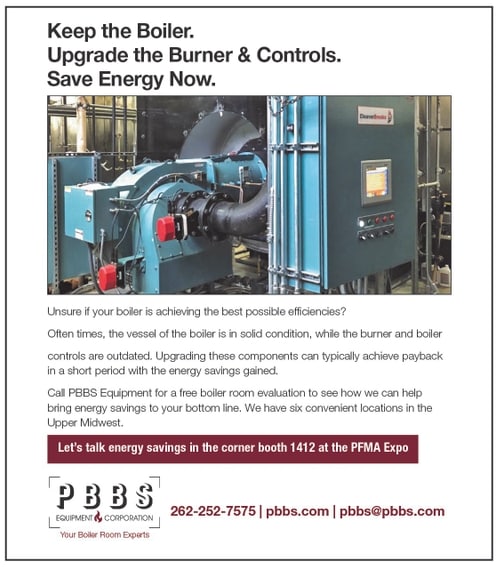 Keep the Boiler.
Upgrade the Burner & Controls.
Save Energy Now.

CleaverBrooks

Unsure if your boiler is achieving the best possible efficiencies?

Often times, the vessel of the boiler is in solid condition, while the burner and boiler controls are outdated. Upgrading these components can typically achieve payback in a short period with the energy savings gained.

Call PBBS Equipment for a free boiler room evaluation to see how we can help bring energy savings to your bottom line. We have six convenient locations in the Upper Midwest.

Let's talk energy savings in the corner booth 1412 at the PFMA Expo

PBBS
EQUIPMENT CORPORATION
Your Boiler Room Experts

262-252-7575 | pbbs.com | pbbs@pbbs.com